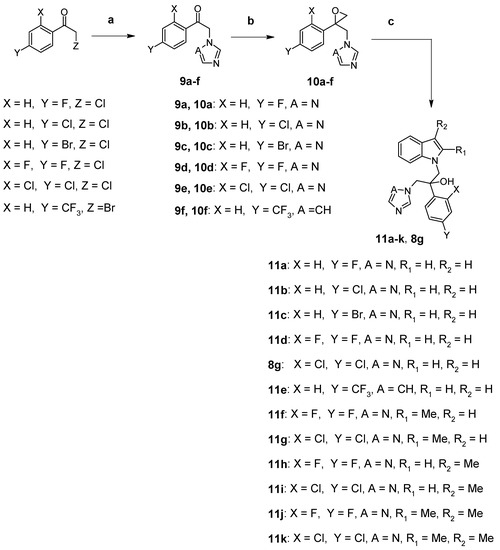 X
O
Y
Z

a

X
O
Y
N
A
N

9a-f

b

X
O
Y
N
A
N

10a-f

c

X = H, Y = F, Z = Cl

X = H, Y = Cl, Z = Cl

X = H, Y = Br, Z = Cl

X = F, Y = F, Z = Cl

X = Cl, Y = Cl, Z = Cl

X = H, Y = $CF_3$, Z =Br

9a, 10a: X = H, Y = F, A = N

9b, 10b: X = H, Y = Cl, A = N

9c, 10c: X = H, Y = Br, A = N

9d, 10d: X = F, Y = F, A = N

9e, 10e: X = Cl, Y = Cl, A = N

9f, 10f: X = H, Y = $CF_3$, A =CH

$R_2$
$R_1$
N
OH
X
A
N
N
Y

11a-k, 8g

11a: X = H, Y = F, A = N, $R_1$ = H, $R_2$ = H

11b: X = H, Y = Cl, A = N, $R_1$ = H, $R_2$ = H

11c: X = H, Y = Br, A = N, $R_1$ = H, $R_2$ = H

11d: X = F, Y = F, A = N, $R_1$ = H, $R_2$ = H

8g: X = Cl, Y = Cl, A = N, $R_1$ = H, $R_2$ = H

11e: X = H, Y = $CF_3$, A = CH, $R_1$ = H, $R_2$ = H

11f: X = F, Y = F, A = N, $R_1$ = Me, $R_2$ = H

11g: X = Cl, Y = Cl, A = N, $R_1$ = Me, $R_2$ = H

11h: X = F, Y = F, A = N, $R_1$ = H, $R_2$ = Me

11i: X = Cl, Y = Cl, A = N, $R_1$ = H, $R_2$ = Me

11j: X = F, Y = F, A = N, $R_1$ = Me, $R_2$ = Me

11k: X = Cl, Y = Cl, A = N, $R_1$ = Me, $R_2$ = Me